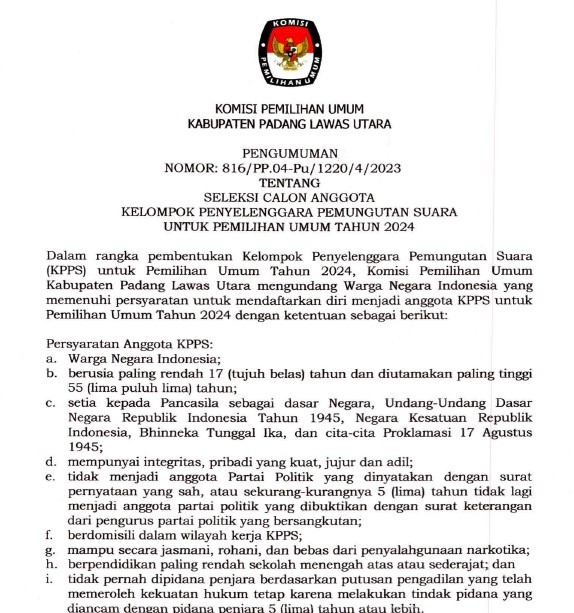 KOMISI PEMILIHAN UMUM

KOMISI PEMILIHAN UMUM
KABUPATEN PADANG LAWAS UTARA

PENGUMUMAN
NOMOR: 816/PP.04-Pu/1220/4/2023
TENTANG
SELEKSI CALON ANGGOTA
KELOMPOK PENYELENGGARA PEMUNGUTAN SUARA
UNTUK PEMILIHAN UMUM TAHUN 2024

Dalam rangka pembentukan Kelompok Penyelenggara Pemungutan Suara (KPPS) untuk Pemilihan Umum Tahun 2024, Komisi Pemilihan Umum Kabupaten Padang Lawas Utara mengundang Warga Negara Indonesia yang memenuhi persyaratan untuk mendaftarkan diri menjadi anggota KPPS untuk Pemilihan Umum Tahun 2024 dengan ketentuan sebagai berikut:

Persyaratan Anggota KPPS:
a. Warga Negara Indonesia;
b. berusia paling rendah 17 (tujuh belas) tahun dan diutamakan paling tinggi 55 (lima puluh lima) tahun;
c. setia kepada Pancasila sebagai dasar Negara, Undang-Undang Dasar Negara Republik Indonesia Tahun 1945, Negara Kesatuan Republik Indonesia, Bhinneka Tunggal Ika, dan cita-cita Proklamasi 17 Agustus 1945;
d. mempunyai integritas, pribadi yang kuat, jujur dan adil;
e. tidak menjadi anggota Partai Politik yang dinyatakan dengan surat pernyataan yang sah, atau sekurang-kurangnya 5 (lima) tahun tidak lagi menjadi anggota partai politik yang dibuktikan dengan surat keterangan dari pengurus partai politik yang bersangkutan;
f. berdomisili dalam wilayah kerja KPPS;
g. mampu secara jasmani, rohani, dan bebas dari penyalahgunaan narkotika;
h. berpendidikan paling rendah sekolah menengah atas atau sederajat; dan
i. tidak pernah dipidana penjara berdasarkan putusan pengadilan yang telah memeroleh kekuatan hukum tetap karena melakukan tindak pidana yang diancam dengan pidana penjara 5 (lima) tahun atau lebih.